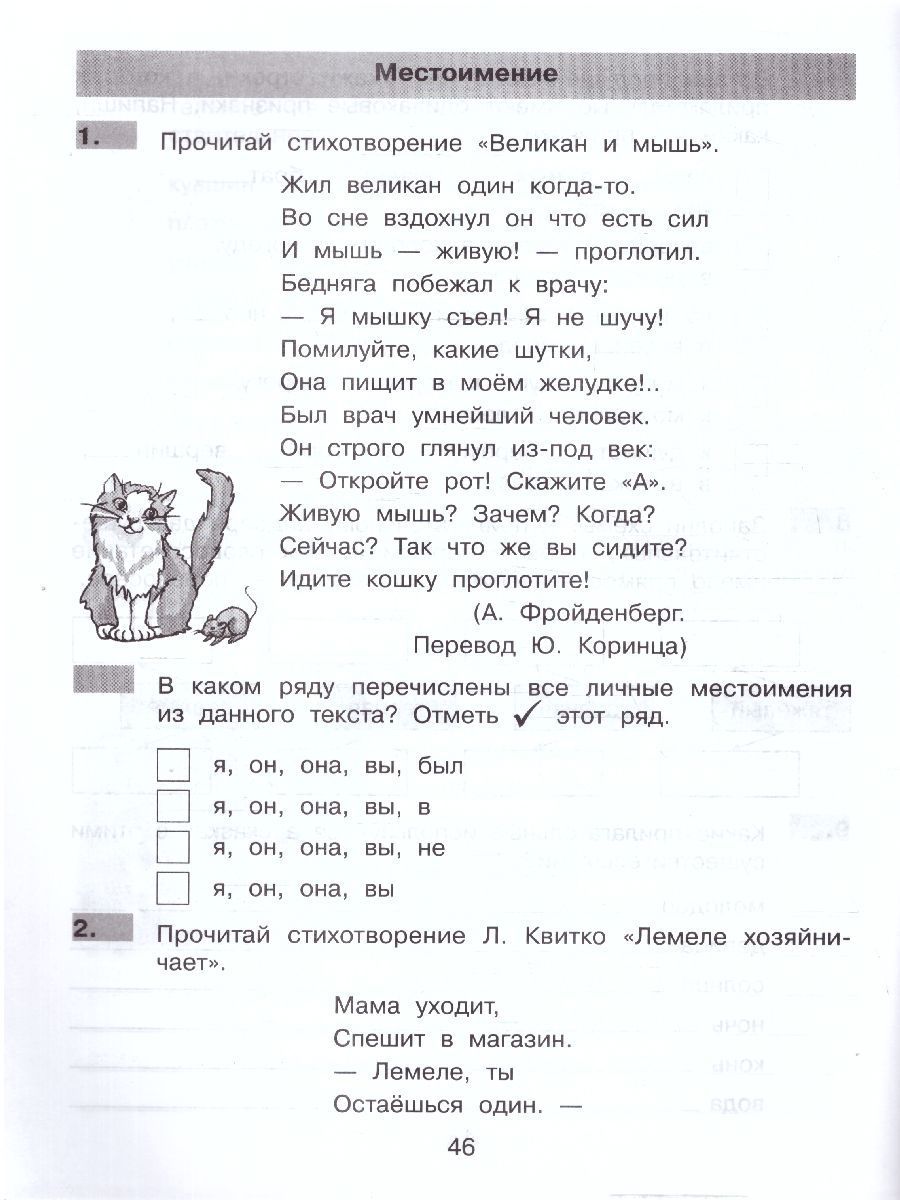 Местоимение

1. Прочитай стихотворение «Великан и мышь».

Жил великан один когда-то.
Во сне вздохнул он что есть сил
И мышь — живую! — проглотил.
Бедняга побежал к врачу:
— Я мышку съел! Я не шучу!
Помилуйте, какие шутки,
Она пищит в моём желудке!..
Был врач умнейший человек.
Он строго глянул из-под век:
— Откройте рот! Скажите «А».
Живую мышь? Зачем? Когда?
Сейчас? Так что же вы сидите?
Идите кошку проглотите!

(А. Фройденберг.
Перевод Ю. Коринца)

В каком ряду перечислены все личные местоимения из данного текста? Отметь ✓ этот ряд.

я, он, она, вы, был
я, он, она, вы, в
я, он, она, вы, не
я, он, она, вы

2. Прочитай стихотворение Л. Квитко «Лемеле хозяйничает».

Мама уходит,
Спешит в магазин.
— Лемеле, ты
Остаёшься один. —

46